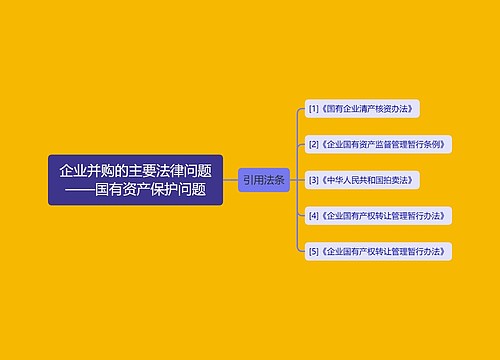 企业并购的主要法律问题——国有资产保护问题

引用法条

[1]《国有企业清产核资办法》

[2]《企业国有资产监督管理暂行条例》

[3]《中华人民共和国拍卖法》

[4]《企业国有产权转让管理暂行办法》

[5]《企业国有产权转让管理暂行办法》